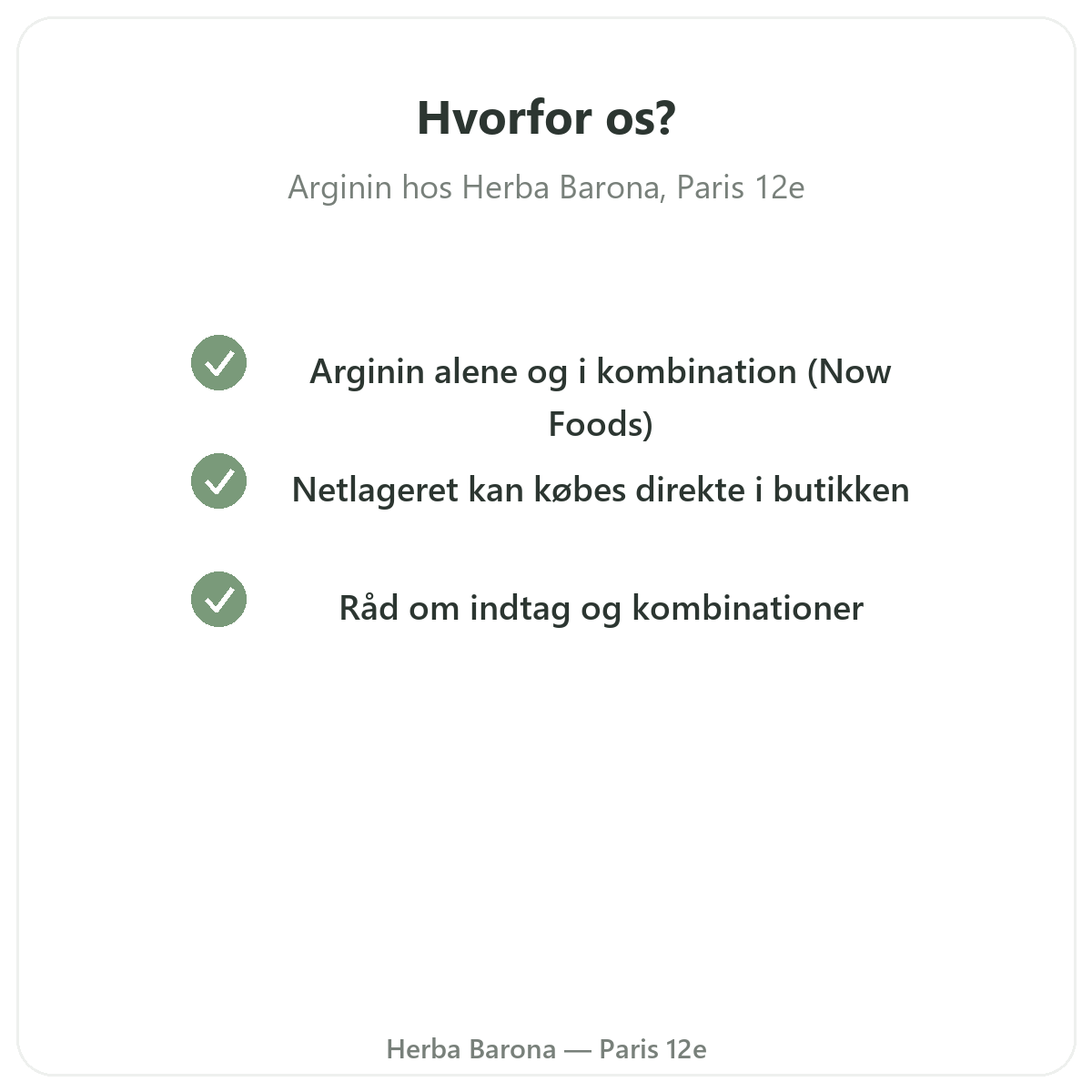 Hvorfor os?

Arginin hos Herba Barona, Paris 12e

Arginin alene og i kombination (Now Foods)

Netlageret kan købes direkte i butikken

Råd om indtag og kombinationer

Herba Barona — Paris 12e